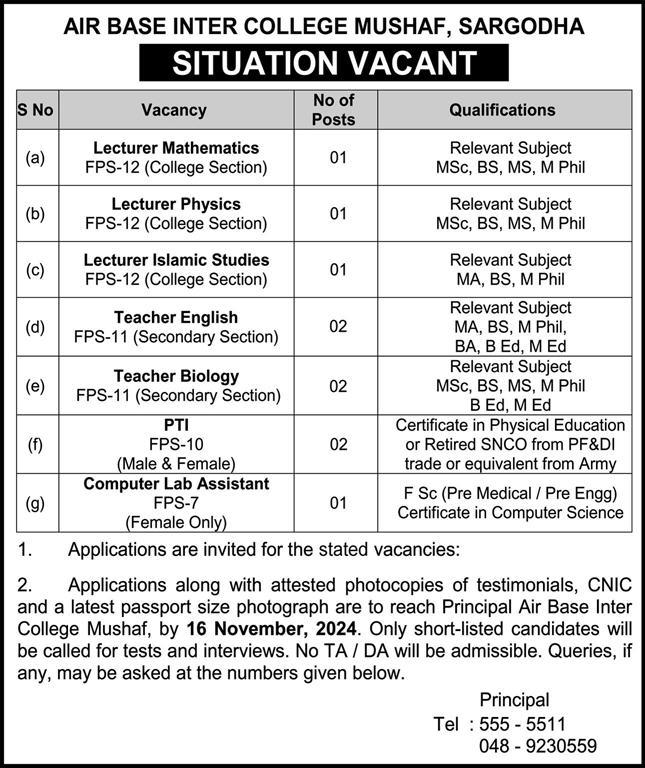 AIR BASE INTER COLLEGE MUSHAF, SARGODHA

SITUATION VACANT

| S No | Vacancy | No of Posts | Qualifications |
|---|---|---|---|
| (a) | Lecturer Mathematics FPS-12 (College Section) | 01 | Relevant Subject MSc, BS, MS, M Phil |
| (b) | Lecturer Physics FPS-12 (College Section) | 01 | Relevant Subject MSc, BS, MS, M Phil |
| (c) | Lecturer Islamic Studies FPS-12 (College Section) | 01 | Relevant Subject MA, BS, M Phil |
| (d) | Teacher English FPS-11 (Secondary Section) | 02 | Relevant Subject MA, BS, M Phil, BA, B Ed, M Ed |
| (e) | Teacher Biology FPS-11 (Secondary Section) | 02 | Relevant Subject MSc, BS, MS, M Phil B Ed, M Ed |
| (f) | PTI FPS-10 (Male & Female) | 02 | Certificate in Physical Education or Retired SNCO from PF&DI trade or equivalent from Army |
| (g) | Computer Lab Assistant FPS-7 (Female Only) | 01 | F Sc (Pre Medical / Pre Engg) Certificate in Computer Science |

1. Applications are invited for the stated vacancies:

2. Applications along with attested photocopies of testimonials, CNIC and a latest passport size photograph are to reach Principal Air Base Inter College Mushaf, by 16 November, 2024. Only short-listed candidates will be called for tests and interviews. No TA / DA will be admissible. Queries, if any, may be asked at the numbers given below.

Principal
Tel : 555 - 5511
048 - 9230559